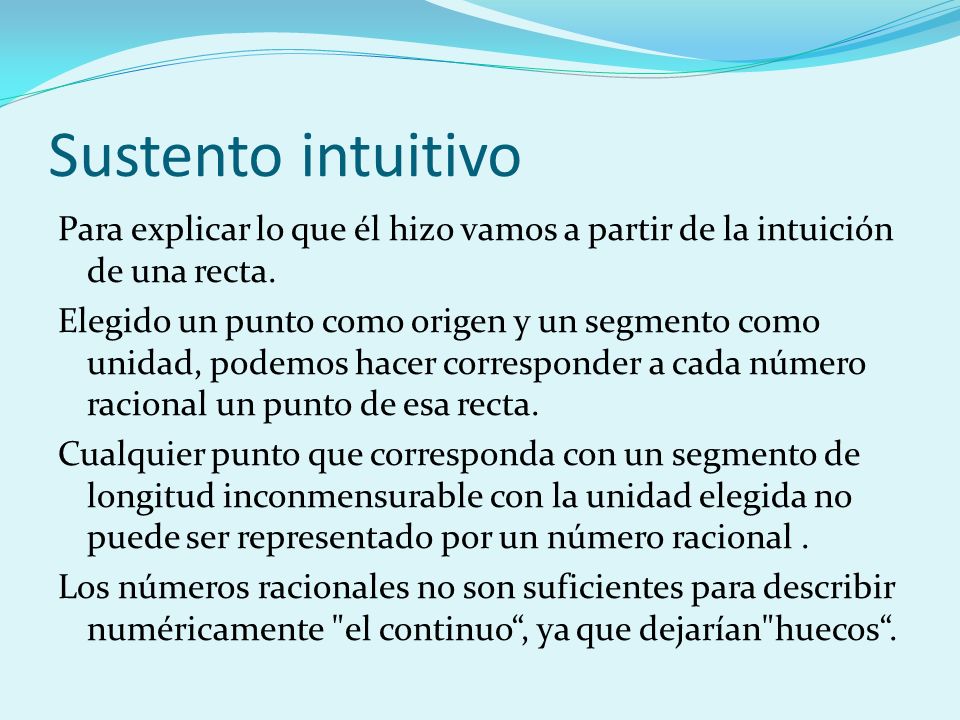 Sustento intuitivo

Para explicar lo que él hizo vamos a partir de la intuición de una recta.

Elegido un punto como origen y un segmento como unidad, podemos hacer corresponder a cada número racional un punto de esa recta.

Cualquier punto que corresponda con un segmento de longitud inconmensurable con la unidad elegida no puede ser representado por un número racional .

Los números racionales no son suficientes para describir numéricamente "el continuo“, ya que dejarían"huecos“.